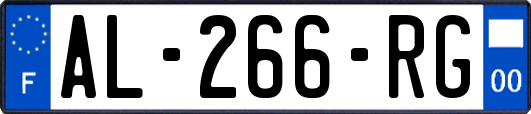 F
AL-266-RG
00